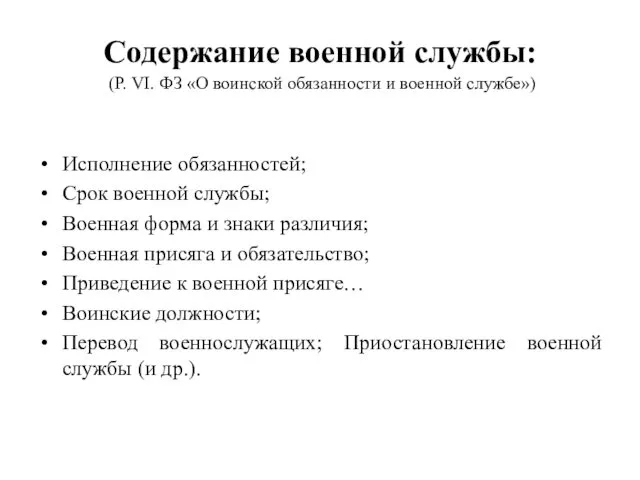 Содержание военной службы:
(Р. VI. ФЗ «О воинской обязанности и военной службе»)

• Исполнение обязанностей;
• Срок военной службы;
• Военная форма и знаки различия;
• Военная присяга и обязательство;
• Приведение к военной присяге…
• Воинские должности;
• Перевод военнослужащих; Приостановление военной службы (и др.).